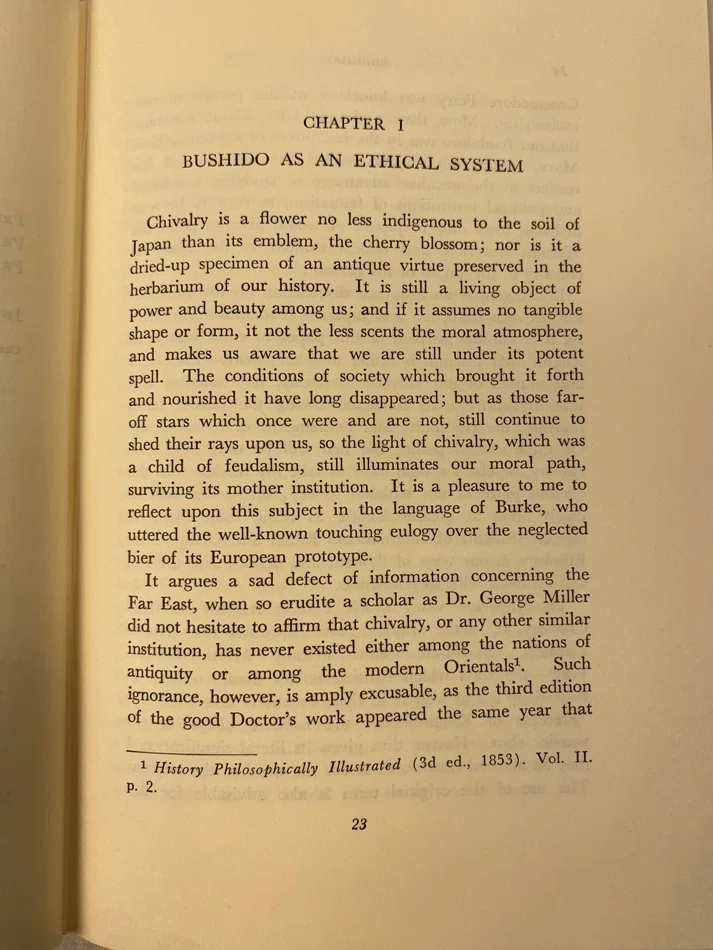 CHAPTER I

BUSHIDO AS AN ETHICAL SYSTEM

Chivalry is a flower no less indigenous to the soil of Japan than its emblem, the cherry blossom; nor is it a dried-up specimen of an antique virtue preserved in the herbarium of our history. It is still a living object of power and beauty among us; and if it assumes no tangible shape or form, it not the less scents the moral atmosphere, and makes us aware that we are still under its potent spell. The conditions of society which brought it forth and nourished it have long disappeared; but as those far-off stars which once were and are not, still continue to shed their rays upon us, so the light of chivalry, which was a child of feudalism, still illuminates our moral path, surviving its mother institution. It is a pleasure to me to reflect upon this subject in the language of Burke, who uttered the well-known touching eulogy over the neglected bier of its European prototype.

It argues a sad defect of information concerning the Far East, when so erudite a scholar as Dr. George Miller did not hesitate to affirm that chivalry, or any other similar institution, has never existed either among the nations of antiquity or among the modern Orientals$^{1}$. Such ignorance, however, is amply excusable, as the third edition of the good Doctor's work appeared the same year that

$^{1}$ History Philosophically Illustrated (3d ed., 1853). Vol. II. p. 2.

23